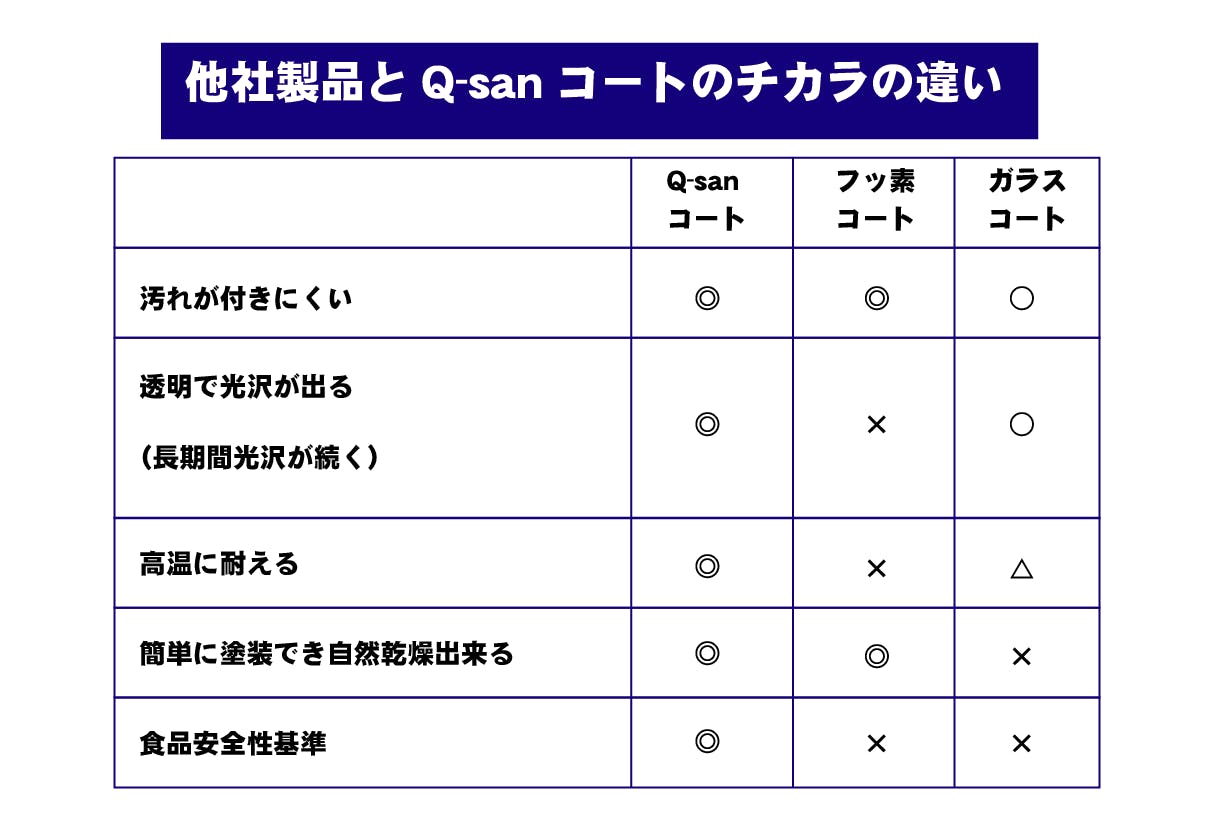 他社製品と Q-san コートのチカラの違い

|  | Q-san コート | フッ素 コート | ガラス コート |
|---|---|---|---|
| 汚れが付きにくい | ◎ | ◎ | ○ |
| 透明で光沢が出る (長期間光沢が続く) | ◎ | × | ○ |
| 高温に耐える | ◎ | × | △ |
| 簡単に塗装でき自然乾燥出来る | ◎ | ◎ | × |
| 食品安全性基準 | ◎ | × | × |